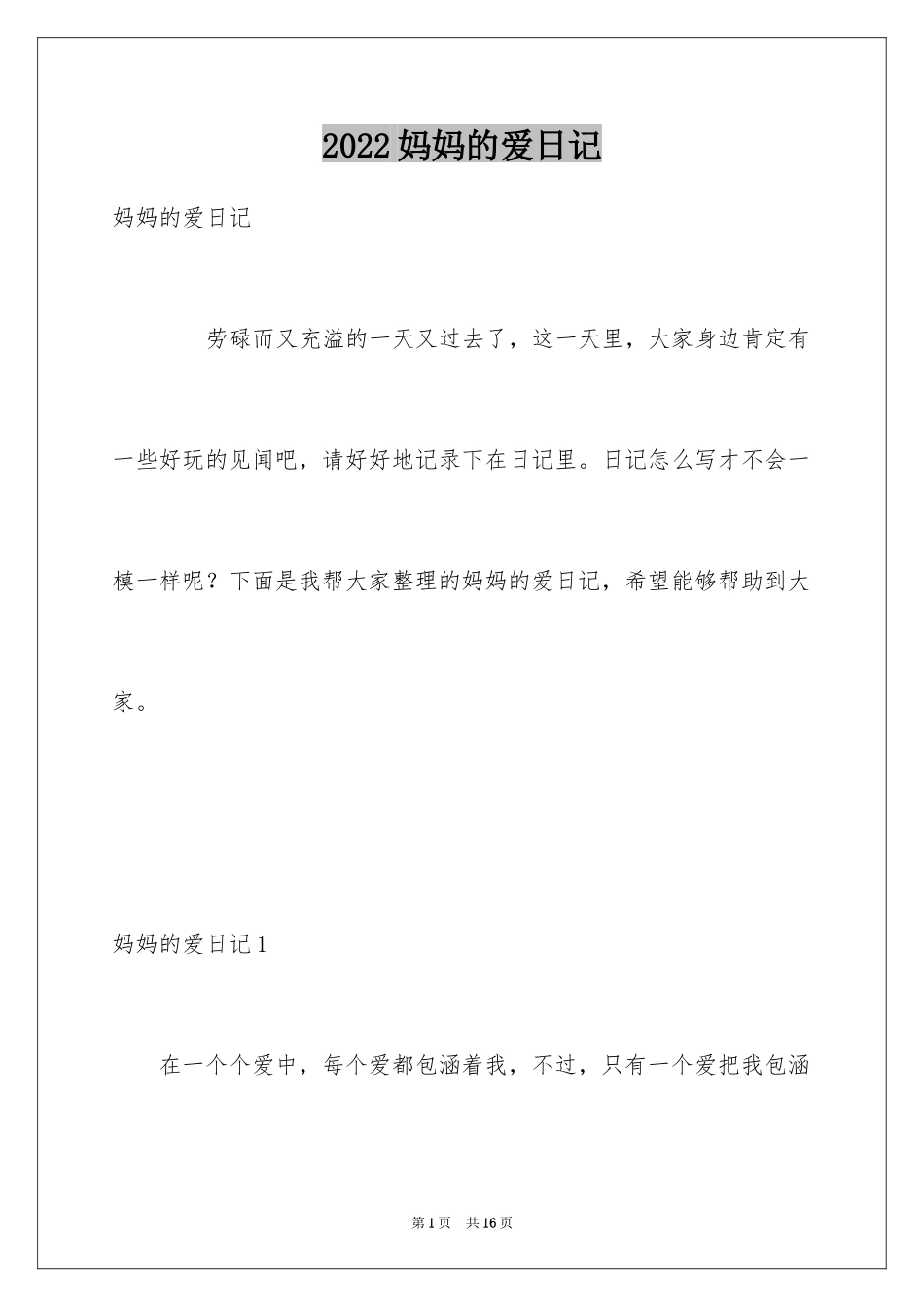 2022妈妈的爱日记

妈妈的爱日记

劳碌而又充溢的一天又过去了，这一天里，大家身边肯定有一些好玩的见闻吧，请好好地记录下在日记里。日记怎么写才不会一模一样呢？下面是我帮大家整理的妈妈的爱日记，希望能够帮助到大家。

妈妈的爱日记1

在一个个爱中，每个爱都包涵着我，不过，只有一个爱把我包涵

第1页　共16页